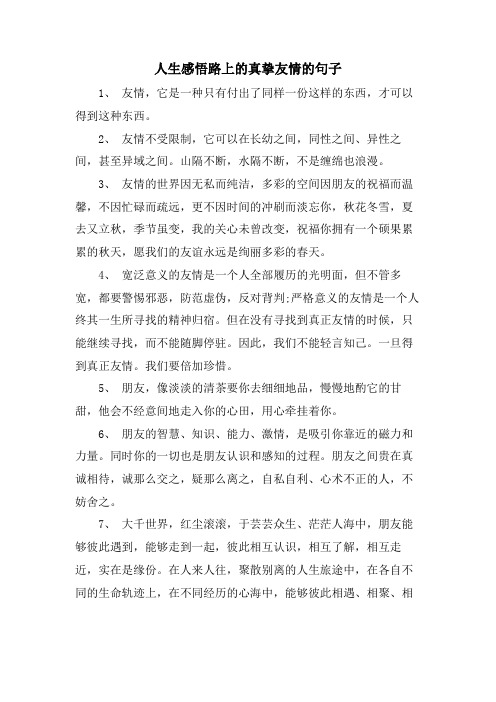 人生感悟路上的真挚友情的句子

1、 友情，它是一种只有付出了同样一份这样的东西，才可以得到这种东西。

2、 友情不受限制，它可以在长幼之间，同性之间、异性之间，甚至异域之间。山隔不断，水隔不断，不是缠绵也浪漫。

3、 友情的世界因无私而纯洁，多彩的空间因朋友的祝福而温馨，不因忙碌而疏远，更不因时间的冲刷而淡忘你，秋花冬雪，夏去又立秋，季节虽变，我的关心未曾改变，祝福你拥有一个硕果累累的秋天，愿我们的友谊永远是绚丽多彩的春天。

4、 宽泛意义的友情是一个人全部履历的光明面，但不管多宽，都要警惕邪恶，防范虚伪，反对背判;严格意义的友情是一个人终其一生所寻找的精神归宿。但在没有寻找到真正友情的时候，只能继续寻找，而不能随脚停驻。因此，我们不能轻言知己。一旦得到真正友情。我们要倍加珍惜。

5、 朋友，像淡淡的清茶要你去细细地品，慢慢地酌它的甘甜，他会不经意间地走入你的心田，用心牵挂着你。

6、 朋友的智慧、知识、能力、激情，是吸引你靠近的磁力和力量。同时你的一切也是朋友认识和感知的过程。朋友之间贵在真诚相待，诚那么交之，疑那么离之，自私自利、心术不正的人，不妨舍之。

7、 大千世界，红尘滚滚，于芸芸众生、茫茫人海中，朋友能够彼此遇到，能够走到一起，彼此相互认识，相互了解，相互走近，实在是缘份。在人来人往，聚散别离的人生旅途中，在各自不同的生命轨迹上，在不同经历的心海中，能够彼此相遇、相聚、相